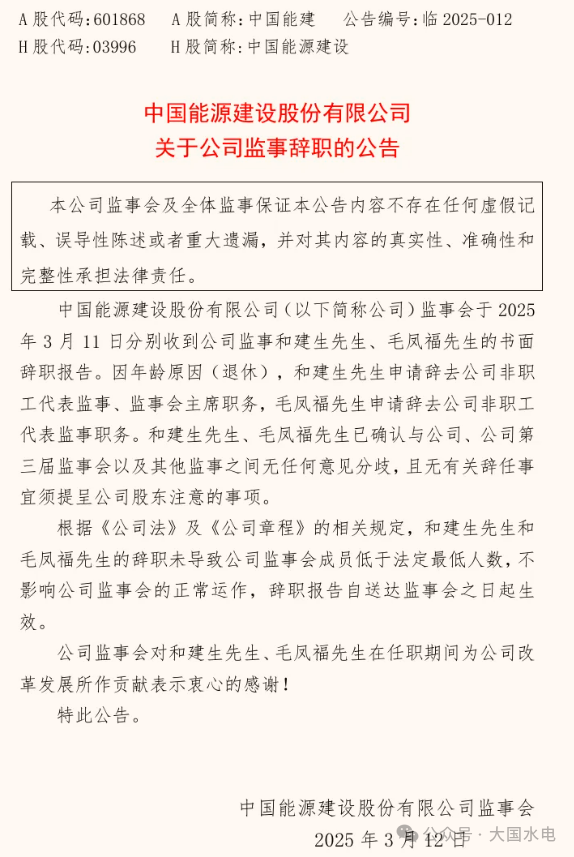 A 股代码：601868　A 股简称：中国能建　公告编号：临 2025-012
H 股代码：03996　H 股简称：中国能源建设

中国能源建设股份有限公司
关于公司监事辞职的公告

本公司监事会及全体监事保证本公告内容不存在任何虚假记载、误导性陈述或者重大遗漏，并对其内容的真实性、准确性和完整性承担法律责任。

中国能源建设股份有限公司（以下简称公司）监事会于 2025 年 3 月 11 日分别收到公司监事和建生先生、毛凤福先生的书面辞职报告。因年龄原因（退休），和建生先生申请辞去公司非职工代表监事、监事会主席职务，毛凤福先生申请辞去公司非职工代表监事职务。和建生先生、毛凤福先生已确认与公司、公司第三届监事会以及其他监事之间无任何意见分歧，且无有关辞任事宜须提呈公司股东注意的事项。

根据《公司法》及《公司章程》的相关规定，和建生先生和毛凤福先生的辞职未导致公司监事会成员低于法定最低人数，不影响公司监事会的正常运作，辞职报告自送达监事会之日起生效。

公司监事会对和建生先生、毛凤福先生在任职期间为公司改革发展所作贡献表示衷心的感谢！

特此公告。

中国能源建设股份有限公司监事会
2025 年 3 月 12 日

公众号 · 大国水电